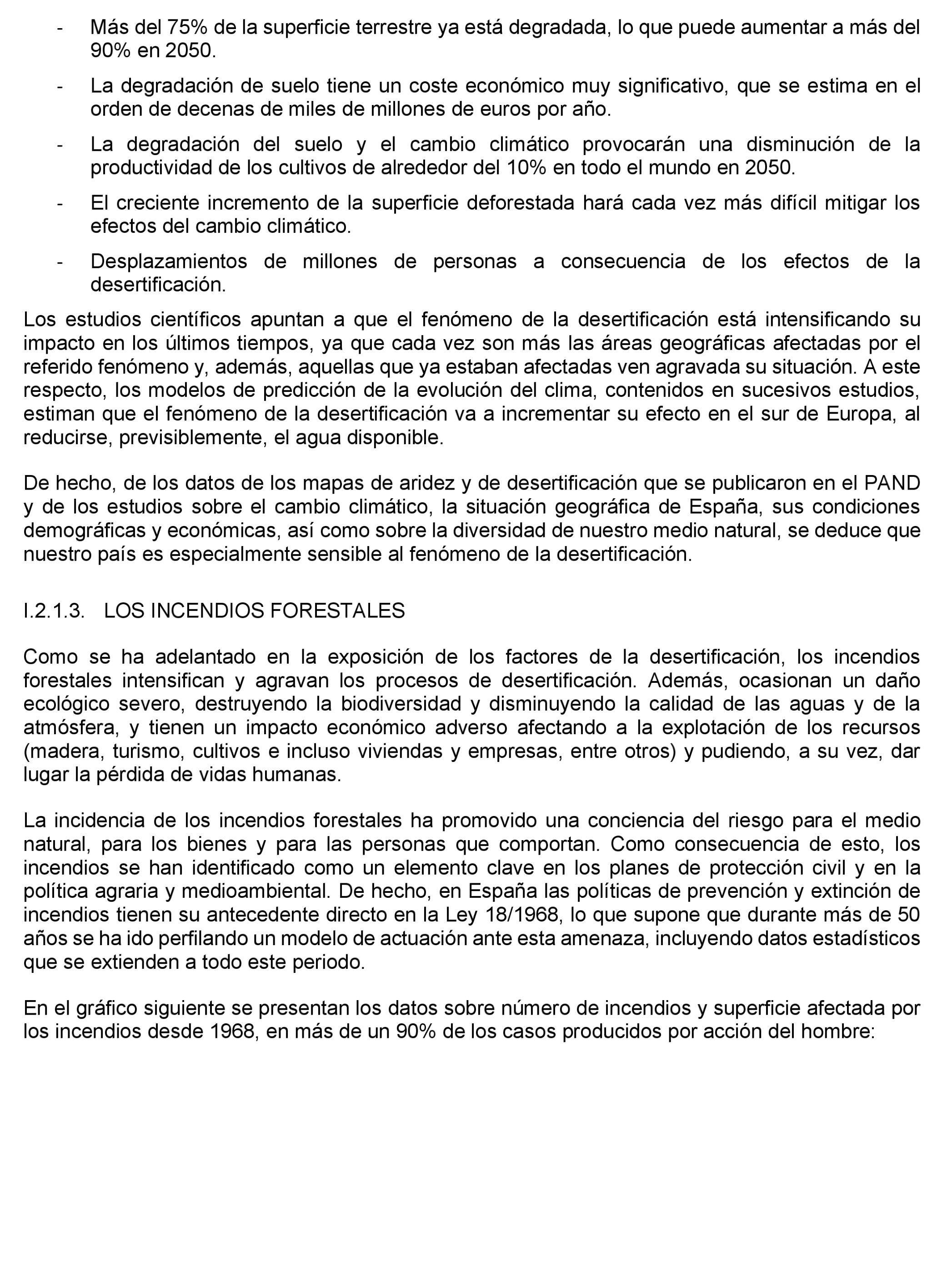 - Más del 75% de la superficie terrestre ya está degradada, lo que puede aumentar a más del 90% en 2050.

- La degradación de suelo tiene un coste económico muy significativo, que se estima en el orden de decenas de miles de millones de euros por año.

- La degradación del suelo y el cambio climático provocarán una disminución de la productividad de los cultivos de alrededor del 10% en todo el mundo en 2050.

- El creciente incremento de la superficie deforestada hará cada vez más difícil mitigar los efectos del cambio climático.

- Desplazamientos de millones de personas a consecuencia de los efectos de la desertificación.

Los estudios científicos apuntan a que el fenómeno de la desertificación está intensificando su impacto en los últimos tiempos, ya que cada vez son más las áreas geográficas afectadas por el referido fenómeno y, además, aquellas que ya estaban afectadas ven agravada su situación. A este respecto, los modelos de predicción de la evolución del clima, contenidos en sucesivos estudios, estiman que el fenómeno de la desertificación va a incrementar su efecto en el sur de Europa, al reducirse, previsiblemente, el agua disponible.

De hecho, de los datos de los mapas de aridez y de desertificación que se publicaron en el PAND y de los estudios sobre el cambio climático, la situación geográfica de España, sus condiciones demográficas y económicas, así como sobre la diversidad de nuestro medio natural, se deduce que nuestro país es especialmente sensible al fenómeno de la desertificación.

I.2.1.3. LOS INCENDIOS FORESTALES

Como se ha adelantado en la exposición de los factores de la desertificación, los incendios forestales intensifican y agravan los procesos de desertificación. Además, ocasionan un daño ecológico severo, destruyendo la biodiversidad y disminuyendo la calidad de las aguas y de la atmósfera, y tienen un impacto económico adverso afectando a la explotación de los recursos (madera, turismo, cultivos e incluso viviendas y empresas, entre otros) y pudiendo, a su vez, dar lugar la pérdida de vidas humanas.

La incidencia de los incendios forestales ha promovido una conciencia del riesgo para el medio natural, para los bienes y para las personas que comportan. Como consecuencia de esto, los incendios se han identificado como un elemento clave en los planes de protección civil y en la política agraria y medioambiental. De hecho, en España las políticas de prevención y extinción de incendios tienen su antecedente directo en la Ley 18/1968, lo que supone que durante más de 50 años se ha ido perfilando un modelo de actuación ante esta amenaza, incluyendo datos estadísticos que se extienden a todo este periodo.

En el gráfico siguiente se presentan los datos sobre número de incendios y superficie afectada por los incendios desde 1968, en más de un 90% de los casos producidos por acción del hombre: